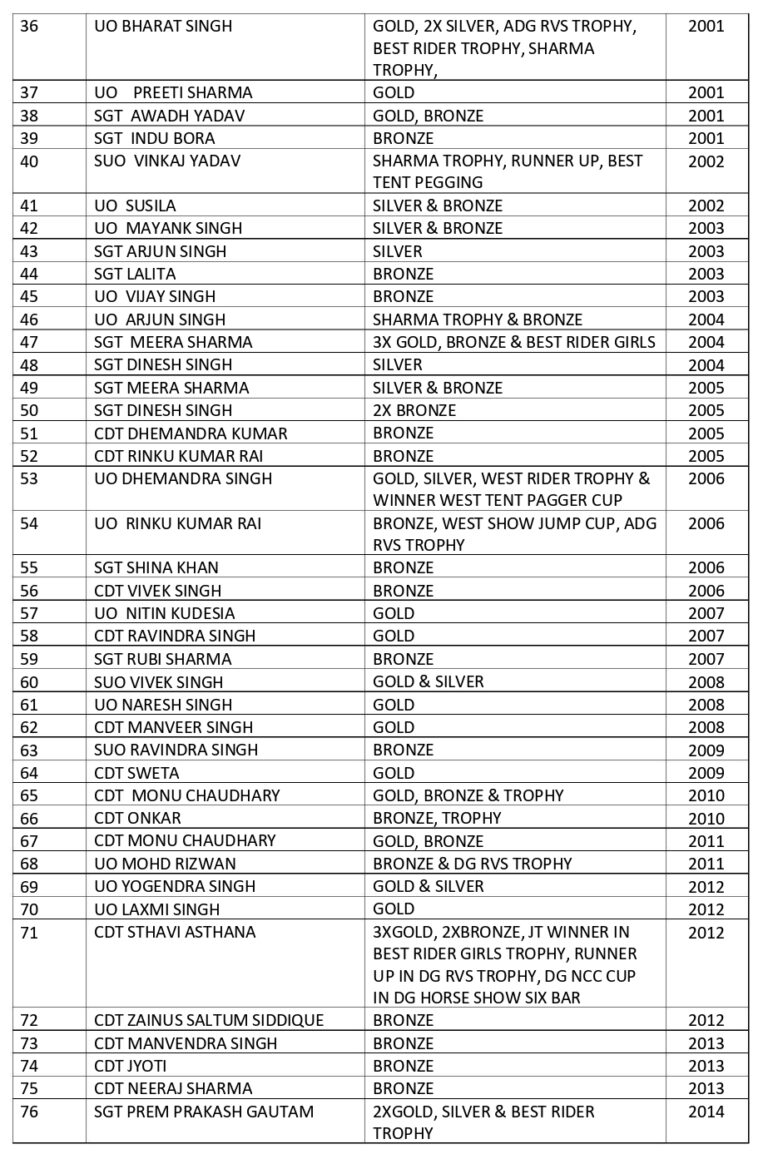 | 36 | UO BHARAT SINGH | GOLD, 2X SILVER, ADG RVS TROPHY, BEST RIDER TROPHY, SHARMA TROPHY, | 2001 |
|---|---|---|---|
| 37 | UO PREETI SHARMA | GOLD | 2001 |
| 38 | SGT AWADH YADAV | GOLD, BRONZE | 2001 |
| 39 | SGT INDU BORA | BRONZE | 2001 |
| 40 | SUO VINKAJ YADAV | SHARMA TROPHY, RUNNER UP, BEST TENT PEGGING | 2002 |
| 41 | UO SUSILA | SILVER & BRONZE | 2002 |
| 42 | UO MAYANK SINGH | SILVER & BRONZE | 2003 |
| 43 | SGT ARJUN SINGH | SILVER | 2003 |
| 44 | SGT LALITA | BRONZE | 2003 |
| 45 | UO VIJAY SINGH | BRONZE | 2003 |
| 46 | UO ARJUN SINGH | SHARMA TROPHY & BRONZE | 2004 |
| 47 | SGT MEERA SHARMA | 3X GOLD, BRONZE & BEST RIDER GIRLS | 2004 |
| 48 | SGT DINESH SINGH | SILVER | 2004 |
| 49 | SGT MEERA SHARMA | SILVER & BRONZE | 2005 |
| 50 | SGT DINESH SINGH | 2X BRONZE | 2005 |
| 51 | CDT DHEMANDRA KUMAR | BRONZE | 2005 |
| 52 | CDT RINKU KUMAR RAI | BRONZE | 2005 |
| 53 | UO DHEMANDRA SINGH | GOLD, SILVER, WEST RIDER TROPHY & WINNER WEST TENT PAGGER CUP | 2006 |
| 54 | UO RINKU KUMAR RAI | BRONZE, WEST SHOW JUMP CUP, ADG RVS TROPHY | 2006 |
| 55 | SGT SHINA KHAN | BRONZE | 2006 |
| 56 | CDT VIVEK SINGH | BRONZE | 2006 |
| 57 | UO NITIN KUDESIA | GOLD | 2007 |
| 58 | CDT RAVINDRA SINGH | GOLD | 2007 |
| 59 | SGT RUBI SHARMA | BRONZE | 2007 |
| 60 | SUO VIVEK SINGH | GOLD & SILVER | 2008 |
| 61 | UO NARESH SINGH | GOLD | 2008 |
| 62 | CDT MANVEER SINGH | GOLD | 2008 |
| 63 | SUO RAVINDRA SINGH | BRONZE | 2009 |
| 64 | CDT SWETA | GOLD | 2009 |
| 65 | CDT MONU CHAUDHARY | GOLD, BRONZE & TROPHY | 2010 |
| 66 | CDT ONKAR | BRONZE, TROPHY | 2010 |
| 67 | CDT MONU CHAUDHARY | GOLD, BRONZE | 2011 |
| 68 | UO MOHD RIZWAN | BRONZE & DG RVS TROPHY | 2011 |
| 69 | UO YOGENDRA SINGH | GOLD & SILVER | 2012 |
| 70 | UO LAXMI SINGH | GOLD | 2012 |
| 71 | CDT STHAVI ASTHANA | 3XGOLD, 2XBRONZE, JT WINNER IN BEST RIDER GIRLS TROPHY, RUNNER UP IN DG RVS TROPHY, DG NCC CUP IN DG HORSE SHOW SIX BAR | 2012 |
| 72 | CDT ZAINUS SALTUM SIDDIQUE | BRONZE | 2012 |
| 73 | CDT MANVENDRA SINGH | BRONZE | 2013 |
| 74 | CDT JYOTI | BRONZE | 2013 |
| 75 | CDT NEERAJ SHARMA | BRONZE | 2013 |
| 76 | SGT PREM PRAKASH GAUTAM | 2XGOLD, SILVER & BEST RIDER TROPHY | 2014 |